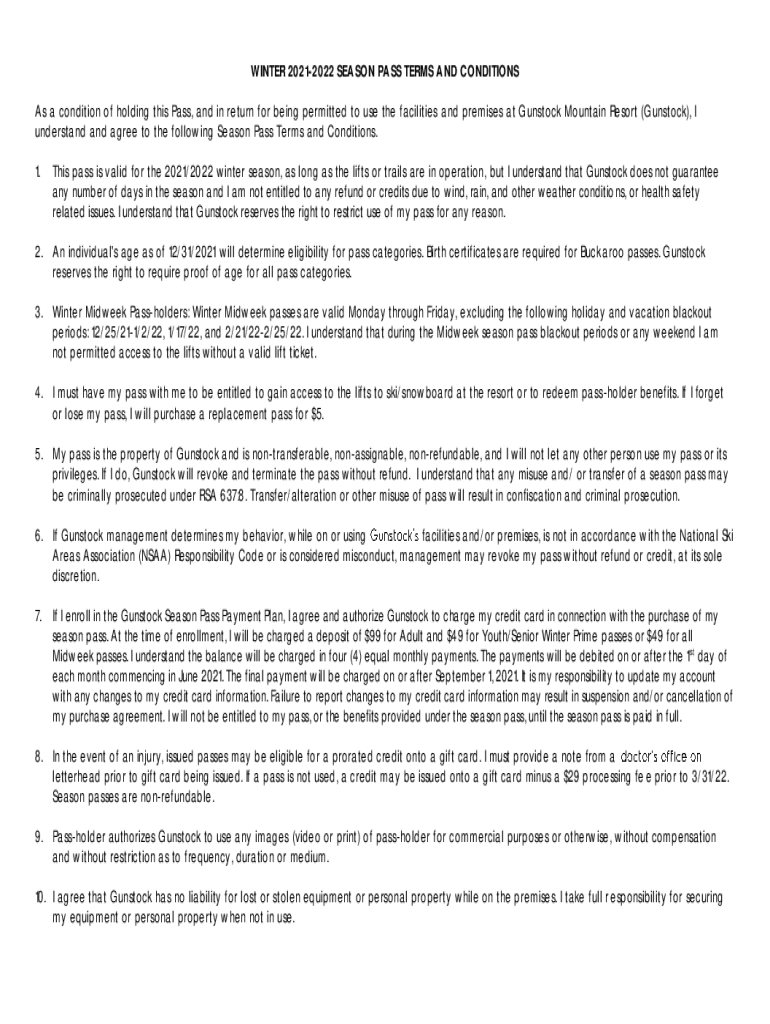 WINTER 2021-2022 SEASON PASS TERMS AND CONDITIONS

As a condition of holding this Pass, and in return for being permitted to use the facilities and premises at Gunstock Mountain Resort (Gunstock), I understand and agree to the following Season Pass Terms and Conditions.

1. This pass is valid for the 2021/2022 winter season, as long as the lifts or trails are in operation, but I understand that Gunstock does not guarantee any number of days in the season and I am not entitled to any refund or credits due to wind, rain, and other weather conditions, or health safety related issues. I understand that Gunstock reserves the right to restrict use of my pass for any reason.

2. An individual's age as of 12/31/2021 will determine eligibility for pass categories. Birth certificates are required for Buckaroo passes. Gunstock reserves the right to require proof of age for all pass categories.

3. Winter Midweek Pass-holders: Winter Midweek passes are valid Monday through Friday, excluding the following holiday and vacation blackout periods: 12/25/21-1/2/22, 1/17/22, and 2/21/22-2/25/22. I understand that during the Midweek season pass blackout periods or any weekend I am not permitted access to the lifts without a valid lift ticket.

4. I must have my pass with me to be entitled to gain access to the lifts to ski/snowboard at the resort or to redeem pass-holder benefits. If I forget or lose my pass, I will purchase a replacement pass for $5.

5. My pass is the property of Gunstock and is non-transferable, non-assignable, non-refundable, and I will not let any other person use my pass or its privileges. If I do, Gunstock will revoke and terminate the pass without refund. I understand that any misuse and/or transfer of a season pass may be criminally prosecuted under RSA 637:8. Transfer/alteration or other misuse of pass will result in confiscation and criminal prosecution.

6. If Gunstock management determines my behavior, while on or using Gunstock's facilities and/or premises, is not in accordance with the National Ski Areas Association (NSAA) Responsibility Code or is considered misconduct, management may revoke my pass without refund or credit, at its sole discretion.

7. If I enroll in the Gunstock Season Pass Payment Plan, I agree and authorize Gunstock to charge my credit card in connection with the purchase of my season pass. At the time of enrollment, I will be charged a deposit of $99 for Adult and $49 for Youth/Senior Winter Prime passes or $49 for all Midweek passes. I understand the balance will be charged in four (4) equal monthly payments. The payments will be debited on or after the 1$^{st}$ day of each month commencing in June 2021. The final payment will be charged on or after September 1, 2021. It is my responsibility to update my account with any changes to my credit card information. Failure to report changes to my credit card information may result in suspension and/or cancellation of my purchase agreement. I will not be entitled to my pass, or the benefits provided under the season pass, until the season pass is paid in full.

8. In the event of an injury, issued passes may be eligible for a prorated credit onto a gift card. I must provide a note from a doctor's office on letterhead prior to gift card being issued. If a pass is not used, a credit may be issued onto a gift card minus a $29 processing fee prior to 3/31/22. Season passes are non-refundable.

9. Pass-holder authorizes Gunstock to use any images (video or print) of pass-holder for commercial purposes or otherwise, without compensation and without restriction as to frequency, duration or medium.

10. I agree that Gunstock has no liability for lost or stolen equipment or personal property while on the premises. I take full responsibility for securing my equipment or personal property when not in use.